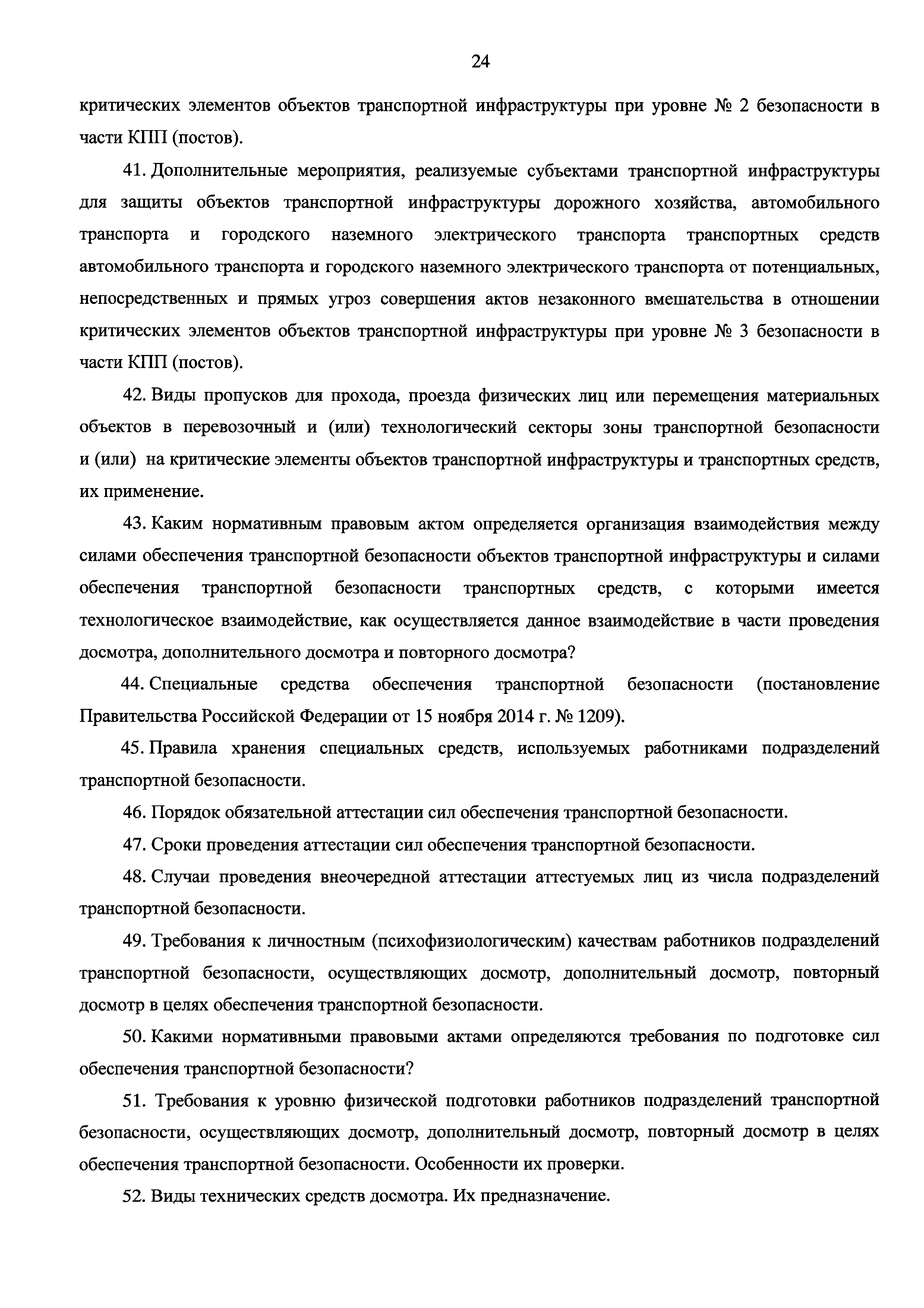 24

критических элементов объектов транспортной инфраструктуры при уровне № 2 безопасности в части КПП (постов).

41. Дополнительные мероприятия, реализуемые субъектами транспортной инфраструктуры для защиты объектов транспортной инфраструктуры дорожного хозяйства, автомобильного транспорта и городского наземного электрического транспорта транспортных средств автомобильного транспорта и городского наземного электрического транспорта от потенциальных, непосредственных и прямых угроз совершения актов незаконного вмешательства в отношении критических элементов объектов транспортной инфраструктуры при уровне № 3 безопасности в части КПП (постов).

42. Виды пропусков для прохода, проезда физических лиц или перемещения материальных объектов в перевозочный и (или) технологический секторы зоны транспортной безопасности и (или) на критические элементы объектов транспортной инфраструктуры и транспортных средств, их применение.

43. Каким нормативным правовым актом определяется организация взаимодействия между силами обеспечения транспортной безопасности объектов транспортной инфраструктуры и силами обеспечения транспортной безопасности транспортных средств, с которыми имеется технологическое взаимодействие, как осуществляется данное взаимодействие в части проведения досмотра, дополнительного досмотра и повторного досмотра?

44. Специальные средства обеспечения транспортной безопасности (постановление Правительства Российской Федерации от 15 ноября 2014 г. № 1209).

45. Правила хранения специальных средств, используемых работниками подразделений транспортной безопасности.

46. Порядок обязательной аттестации сил обеспечения транспортной безопасности.

47. Сроки проведения аттестации сил обеспечения транспортной безопасности.

48. Случаи проведения внеочередной аттестации аттестуемых лиц из числа подразделений транспортной безопасности.

49. Требования к личностным (психофизиологическим) качествам работников подразделений транспортной безопасности, осуществляющих досмотр, дополнительный досмотр, повторный досмотр в целях обеспечения транспортной безопасности.

50. Какими нормативными правовыми актами определяются требования по подготовке сил обеспечения транспортной безопасности?

51. Требования к уровню физической подготовки работников подразделений транспортной безопасности, осуществляющих досмотр, дополнительный досмотр, повторный досмотр в целях обеспечения транспортной безопасности. Особенности их проверки.

52. Виды технических средств досмотра. Их предназначение.